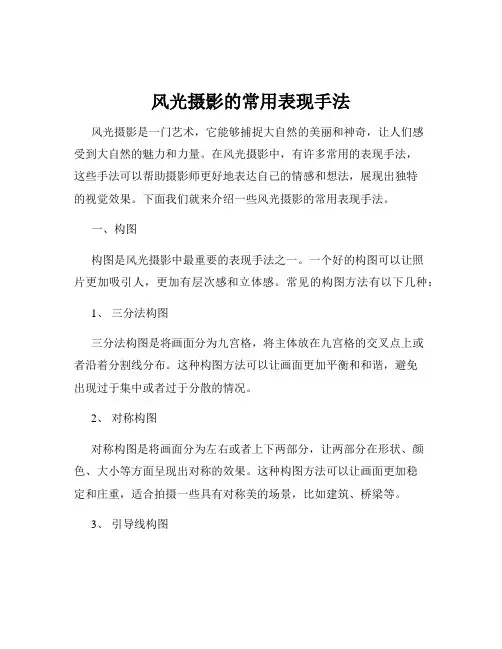 风光摄影的常用表现手法

风光摄影是一门艺术，它能够捕捉大自然的美丽和神奇，让人们感受到大自然的魅力和力量。在风光摄影中，有许多常用的表现手法，这些手法可以帮助摄影师更好地表达自己的情感和想法，展现出独特的视觉效果。下面我们就来介绍一些风光摄影的常用表现手法。

一、构图

构图是风光摄影中最重要的表现手法之一。一个好的构图可以让照片更加吸引人，更加有层次感和立体感。常见的构图方法有以下几种：

1、 三分法构图

三分法构图是将画面分为九宫格，将主体放在九宫格的交叉点上或者沿着分割线分布。这种构图方法可以让画面更加平衡和和谐，避免出现过于集中或者过于分散的情况。

2、 对称构图

对称构图是将画面分为左右或者上下两部分，让两部分在形状、颜色、大小等方面呈现出对称的效果。这种构图方法可以让画面更加稳定和庄重，适合拍摄一些具有对称美的场景，比如建筑、桥梁等。

3、 引导线构图